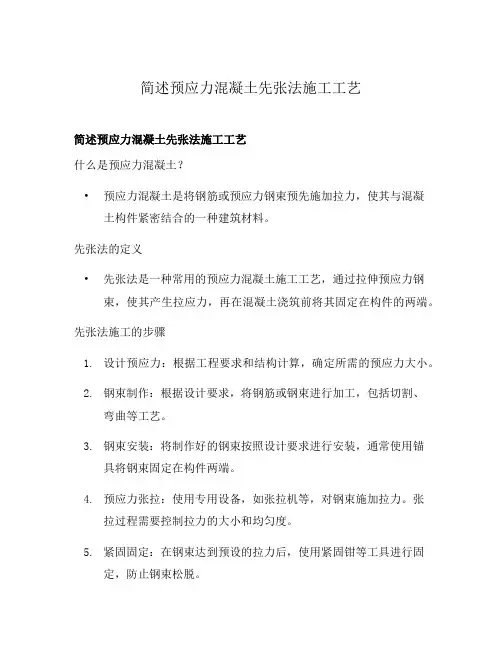 简述预应力混凝土先张法施工工艺

简述预应力混凝土先张法施工工艺

什么是预应力混凝土？

• 预应力混凝土是将钢筋或预应力钢束预先施加拉力，使其与混凝土构件紧密结合的一种建筑材料。

先张法的定义

• 先张法是一种常用的预应力混凝土施工工艺，通过拉伸预应力钢束，使其产生拉应力，再在混凝土浇筑前将其固定在构件的两端。

先张法施工的步骤

1. 设计预应力：根据工程要求和结构计算，确定所需的预应力大小。

2. 钢束制作：根据设计要求，将钢筋或钢束进行加工，包括切割、弯曲等工艺。

3. 钢束安装：将制作好的钢束按照设计要求进行安装，通常使用锚具将钢束固定在构件两端。

4. 预应力张拉：使用专用设备，如张拉机等，对钢束施加拉力。张拉过程需要控制拉力的大小和均匀度。

5. 紧固固定：在钢束达到预设的拉力后，使用紧固钳等工具进行固定，防止钢束松脱。